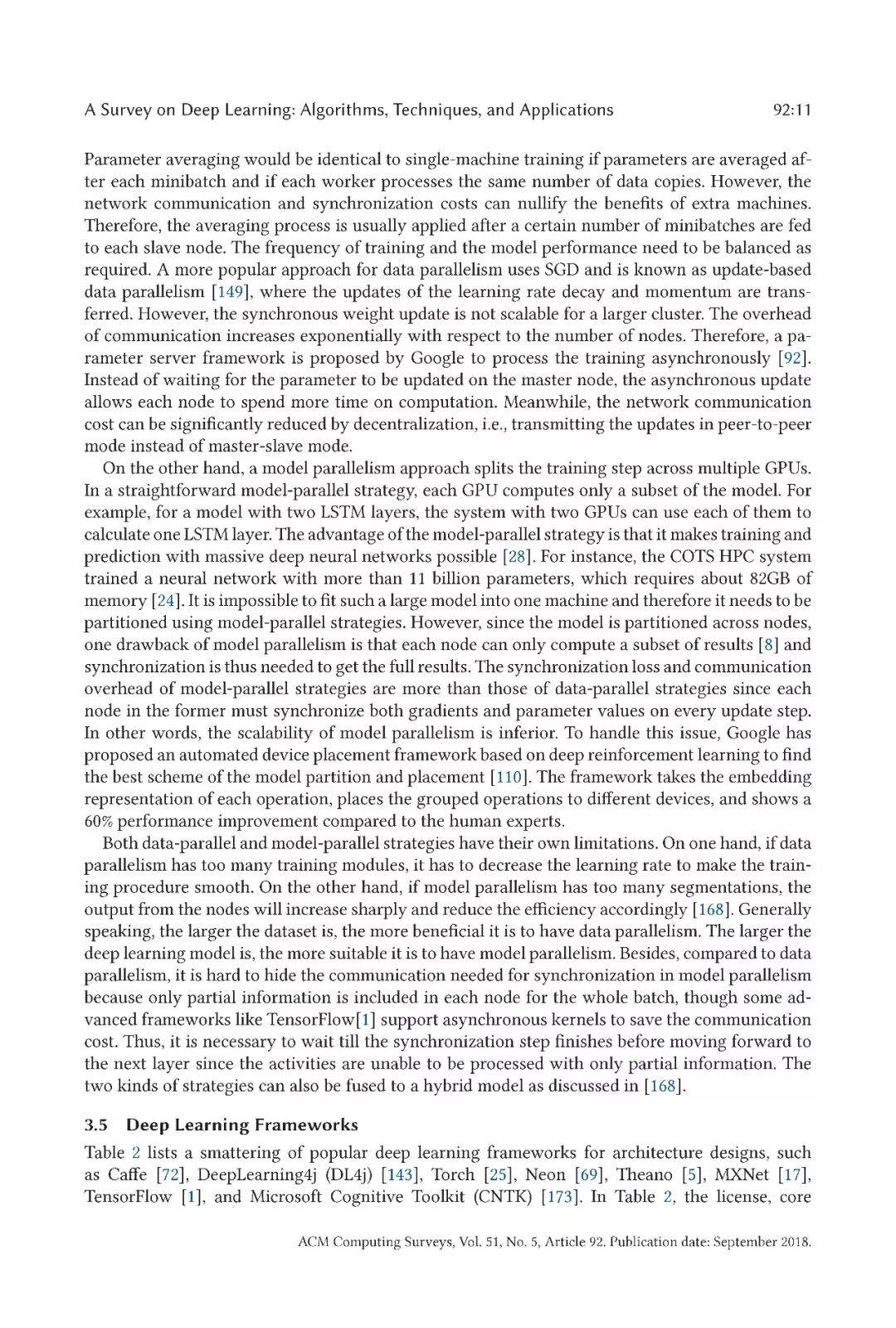 A Survey on Deep Learning: Algorithms, Techniques, and Applications 92:11

Parameter averaging would be identical to single-machine training if parameters are averaged after each minibatch and if each worker processes the same number of data copies. However, the network communication and synchronization costs can nullify the benefits of extra machines. Therefore, the averaging process is usually applied after a certain number of minibatches are fed to each slave node. The frequency of training and the model performance need to be balanced as required. A more popular approach for data parallelism uses SGD and is known as update-based data parallelism [149], where the updates of the learning rate decay and momentum are transferred. However, the synchronous weight update is not scalable for a larger cluster. The overhead of communication increases exponentially with respect to the number of nodes. Therefore, a parameter server framework is proposed by Google to process the training asynchronously [92]. Instead of waiting for the parameter to be updated on the master node, the asynchronous update allows each node to spend more time on computation. Meanwhile, the network communication cost can be significantly reduced by decentralization, i.e., transmitting the updates in peer-to-peer mode instead of master-slave mode.

On the other hand, a model parallelism approach splits the training step across multiple GPUs. In a straightforward model-parallel strategy, each GPU computes only a subset of the model. For example, for a model with two LSTM layers, the system with two GPUs can use each of them to calculate one LSTM layer. The advantage of the model-parallel strategy is that it makes training and prediction with massive deep neural networks possible [28]. For instance, the COTS HPC system trained a neural network with more than 11 billion parameters, which requires about 82GB of memory [24]. It is impossible to fit such a large model into one machine and therefore it needs to be partitioned using model-parallel strategies. However, since the model is partitioned across nodes, one drawback of model parallelism is that each node can only compute a subset of results [8] and synchronization is thus needed to get the full results. The synchronization loss and communication overhead of model-parallel strategies are more than those of data-parallel strategies since each node in the former must synchronize both gradients and parameter values on every update step. In other words, the scalability of model parallelism is inferior. To handle this issue, Google has proposed an automated device placement framework based on deep reinforcement learning to find the best scheme of the model partition and placement [110]. The framework takes the embedding representation of each operation, places the grouped operations to different devices, and shows a 60% performance improvement compared to the human experts.

Both data-parallel and model-parallel strategies have their own limitations. On one hand, if data parallelism has too many training modules, it has to decrease the learning rate to make the training procedure smooth. On the other hand, if model parallelism has too many segmentations, the output from the nodes will increase sharply and reduce the efficiency accordingly [168]. Generally speaking, the larger the dataset is, the more beneficial it is to have data parallelism. The larger the deep learning model is, the more suitable it is to have model parallelism. Besides, compared to data parallelism, it is hard to hide the communication needed for synchronization in model parallelism because only partial information is included in each node for the whole batch, though some advanced frameworks like TensorFlow[1] support asynchronous kernels to save the communication cost. Thus, it is necessary to wait till the synchronization step finishes before moving forward to the next layer since the activities are unable to be processed with only partial information. The two kinds of strategies can also be fused to a hybrid model as discussed in [168].

3.5 Deep Learning Frameworks

Table 2 lists a smattering of popular deep learning frameworks for architecture designs, such as Caffe [72], DeepLearning4j (DL4j) [143], Torch [25], Neon [69], Theano [5], MXNet [17], TensorFlow [1], and Microsoft Cognitive Toolkit (CNTK) [173]. In Table 2, the license, core

ACM Computing Surveys, Vol. 51, No. 5, Article 92. Publication date: September 2018.